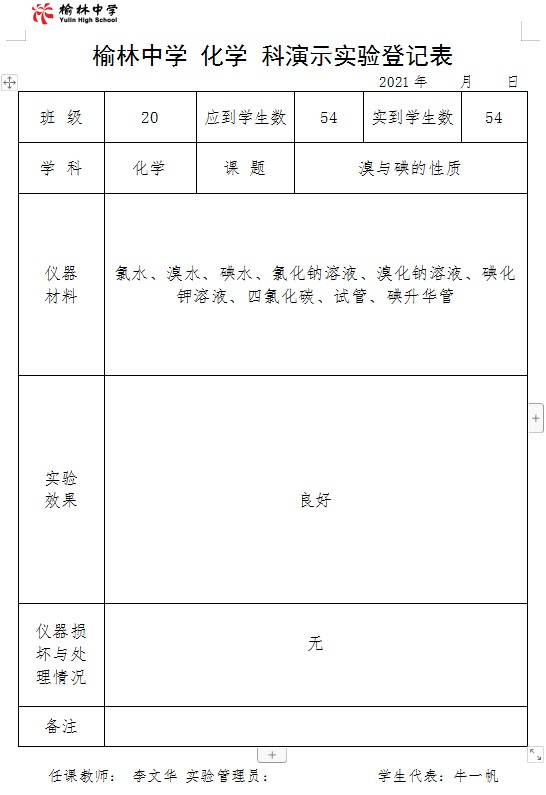 榆林中学
Yulin High School

榆林中学 化学 科演示实验登记表

2021 年 月 日

| 班 级 | 20 | 应到学生数 | 54 | 实到学生数 | 54 |
|---|---|---|---|---|---|
| 学 科 | 化学 | 课 题 | 溴与碘的性质 | | |
| 仪器材料 | 氯水、溴水、碘水、氯化钠溶液、溴化钠溶液、碘化钾溶液、四氯化碳、试管、碘升华管 | | | | |
| 实验效果 | 良好 | | | | |
| 仪器损坏与处理情况 | 无 | | | | |
| 备注 | | | | | |

任课教师： 李文华 实验管理员： 学生代表：牛一帆